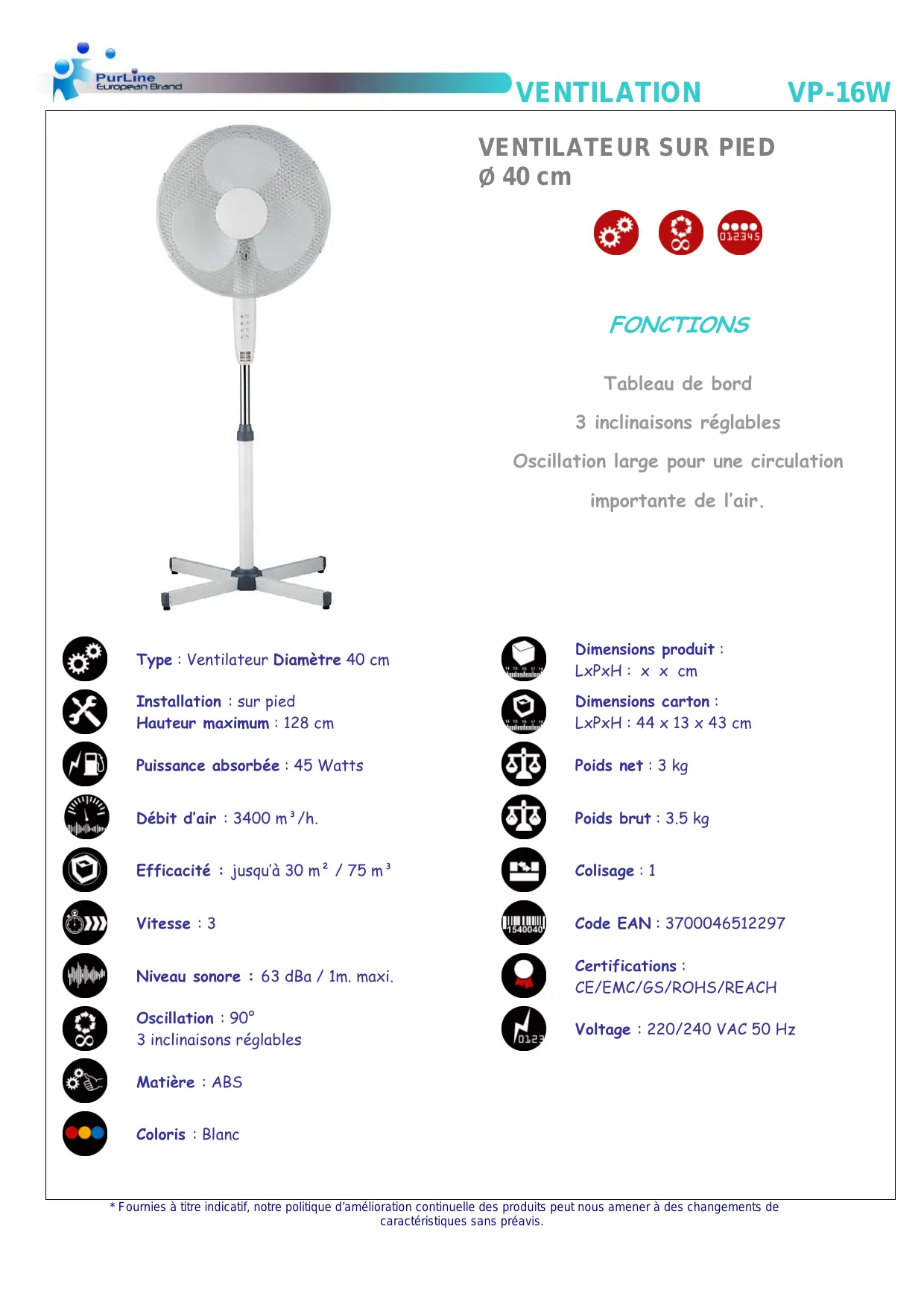 PurLine
European Brand

VENTILATION

VP-16W

VENTILATEUR SUR PIED
Ø 40 cm

012345

FONCTIONS

Tableau de bord

3 inclinaisons réglables

Oscillation large pour une circulation importante de l'air.

Type : Ventilateur Diamètre 40 cm

Installation : sur pied
Hauteur maximum : 128 cm

Puissance absorbée : 45 Watts

Débit d'air : 3400 m³/h.

Efficacité : jusqu'à 30 m² / 75 m³

Vitesse : 3

Niveau sonore : 63 dBa / 1m. maxi.

Oscillation : 90°
3 inclinaisons réglables

Matière : ABS

Coloris : Blanc

Dimensions produit :
LxPxH : x x cm

Dimensions carton :
LxPxH : 44 x 13 x 43 cm

Poids net : 3 kg

Poids brut : 3.5 kg

Colisage : 1

1540040

Code EAN : 3700046512297

Certifications :
CE/EMC/GS/ROHS/REACH

0123

Voltage : 220/240 VAC 50 Hz

* Fournies à titre indicatif, notre politique d'amélioration continuelle des produits peut nous amener à des changements de caractéristiques sans préavis.